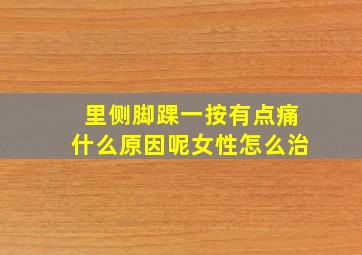 里侧脚踝一按有点痛
什么原因呢女性怎么治